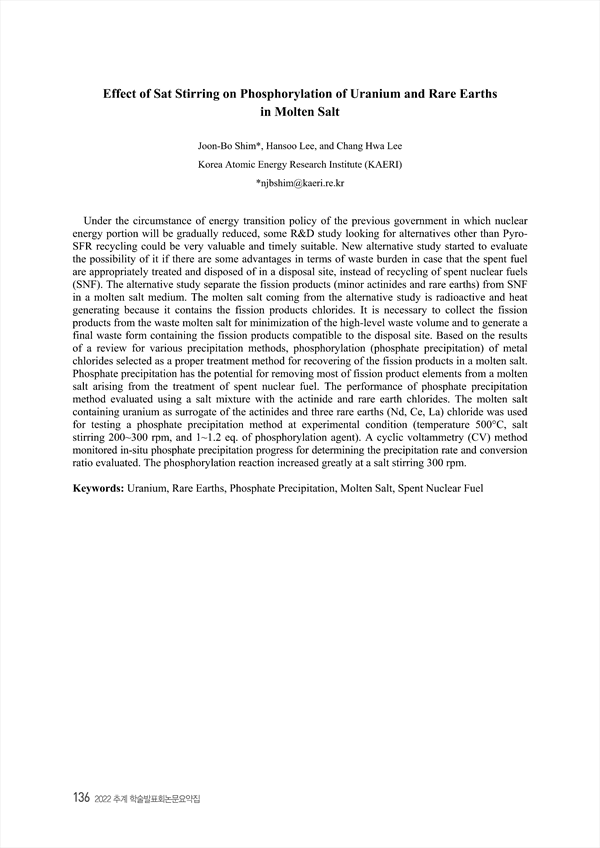 Effect of Sat Stirring on Phosphorylation of Uranium and Rare Earths in Molten Salt

Joon-Bo Shim*, Hansoo Lee, and Chang Hwa Lee

Korea Atomic Energy Research Institute (KAERI)

*njbshim@kaeri.re.kr

Under the circumstance of energy transition policy of the previous government in which nuclear energy portion will be gradually reduced, some R&D study looking for alternatives other than Pyro-SFR recycling could be very valuable and timely suitable. New alternative study started to evaluate the possibility of it if there are some advantages in terms of waste burden in case that the spent fuel are appropriately treated and disposed of in a disposal site, instead of recycling of spent nuclear fuels (SNF). The alternative study separate the fission products (minor actinides and rare earths) from SNF in a molten salt medium. The molten salt coming from the alternative study is radioactive and heat generating because it contains the fission products chlorides. It is necessary to collect the fission products from the waste molten salt for minimization of the high-level waste volume and to generate a final waste form containing the fission products compatible to the disposal site. Based on the results of a review for various precipitation methods, phosphorylation (phosphate precipitation) of metal chlorides selected as a proper treatment method for recovering of the fission products in a molten salt. Phosphate precipitation has the potential for removing most of fission product elements from a molten salt arising from the treatment of spent nuclear fuel. The performance of phosphate precipitation method evaluated using a salt mixture with the actinide and rare earth chlorides. The molten salt containing uranium as surrogate of the actinides and three rare earths (Nd, Ce, La) chloride was used for testing a phosphate precipitation method at experimental condition (temperature 500°C, salt stirring 200~300 rpm, and 1~1.2 eq. of phosphorylation agent). A cyclic voltammetry (CV) method monitored in-situ phosphate precipitation progress for determining the precipitation rate and conversion ratio evaluated. The phosphorylation reaction increased greatly at a salt stirring 300 rpm.

Keywords: Uranium, Rare Earths, Phosphate Precipitation, Molten Salt, Spent Nuclear Fuel

136 2022 추계 학술발표회논문요약집